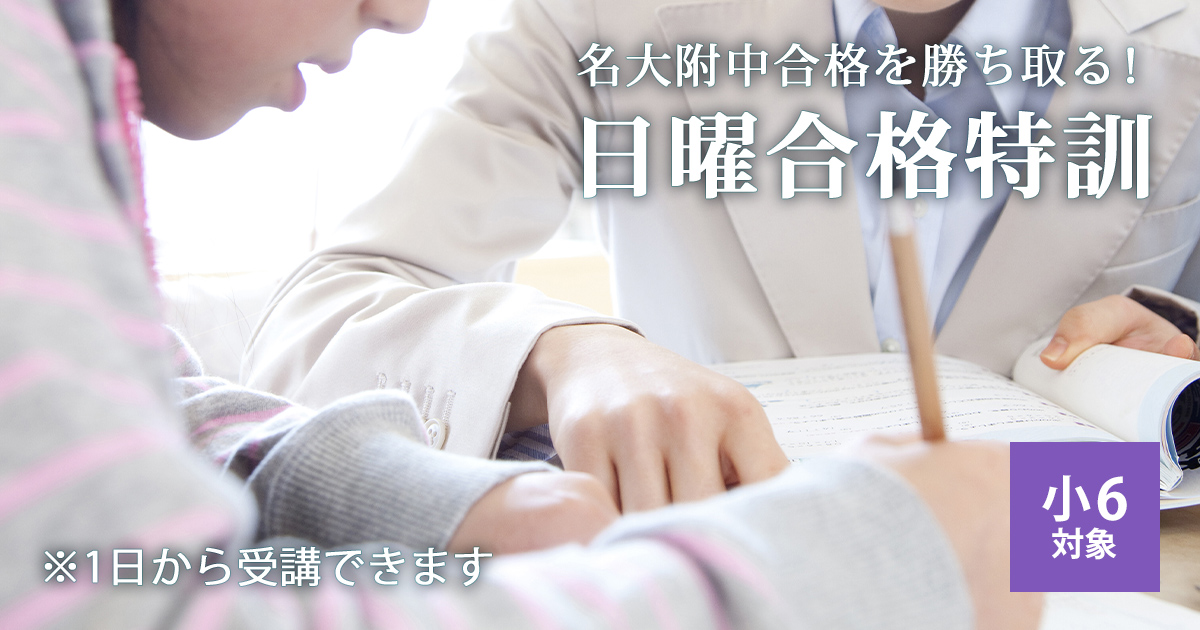 名大附中合格を勝ち取る！

日曜合格特訓

小6
対象

※1日から受講できます